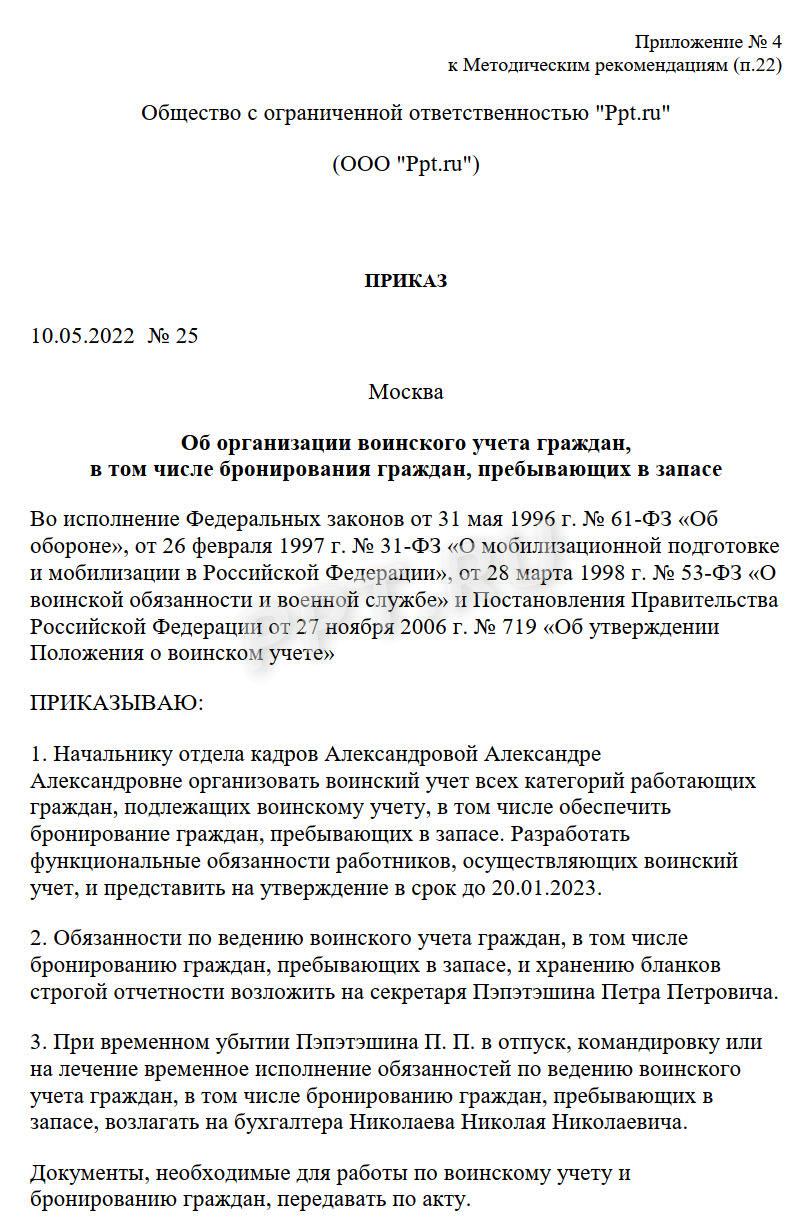 Приложение № 4
к Методическим рекомендациям (п.22)

Общество с ограниченной ответственностью "Ppt.ru"

(ООО "Ppt.ru")

ПРИКАЗ

10.05.2022 № 25

Москва

Об организации воинского учета граждан,
в том числе бронирования граждан, пребывающих в запасе

Во исполнение Федеральных законов от 31 мая 1996 г. № 61-ФЗ «Об обороне», от 26 февраля 1997 г. № 31-ФЗ «О мобилизационной подготовке и мобилизации в Российской Федерации», от 28 марта 1998 г. № 53-ФЗ «О воинской обязанности и военной службе» и Постановления Правительства Российской Федерации от 27 ноября 2006 г. № 719 «Об утверждении Положения о воинском учете»

ПРИКАЗЫВАЮ:

1. Начальнику отдела кадров Александровой Александре Александровне организовать воинский учет всех категорий работающих граждан, подлежащих воинскому учету, в том числе обеспечить бронирование граждан, пребывающих в запасе. Разработать функциональные обязанности работников, осуществляющих воинский учет, и представить на утверждение в срок до 20.01.2023.

2. Обязанности по ведению воинского учета граждан, в том числе бронированию граждан, пребывающих в запасе, и хранению бланков строгой отчетности возложить на секретаря Пэпэтэшина Петра Петровича.

3. При временном убытии Пэпэтэшина П. П. в отпуск, командировку или на лечение временное исполнение обязанностей по ведению воинского учета граждан, в том числе бронированию граждан, пребывающих в запасе, возлагать на бухгалтера Николаева Николая Николаевича.

Документы, необходимые для работы по воинскому учету и бронированию граждан, передавать по акту.